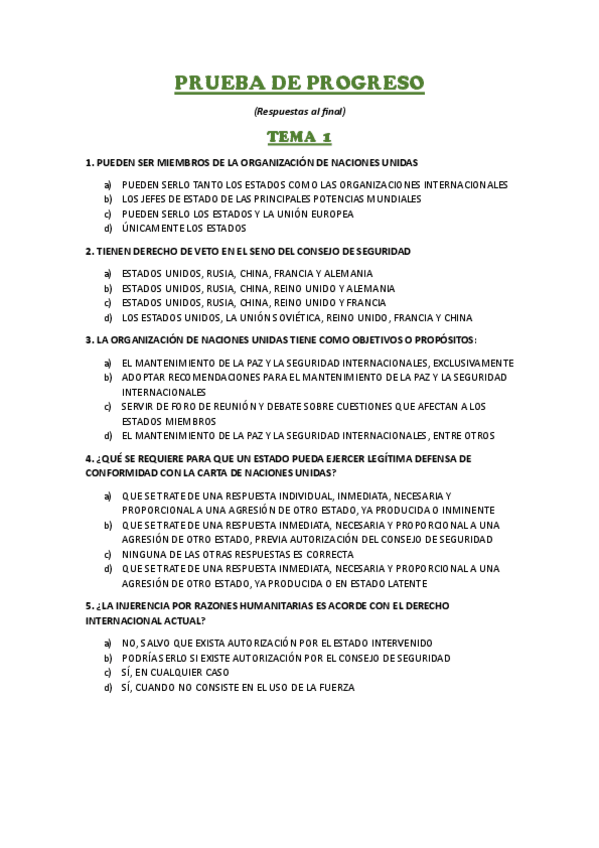 PRUEBA DE PROGRESO

(Respuestas al final)

TEMA 1

1. PUEDEN SER MIEMBROS DE LA ORGANIZACIÓN DE NACIONES UNIDAS

a) PUEDEN SERLO TANTO LOS ESTADOS COMO LAS ORGANIZACIONES INTERNACIONALES
b) LOS JEFES DE ESTADO DE LAS PRINCIPALES POTENCIAS MUNDIALES
c) PUEDEN SERLO LOS ESTADOS Y LA UNIÓN EUROPEA
d) ÚNICAMENTE LOS ESTADOS

2. TIENEN DERECHO DE VETO EN EL SENO DEL CONSEJO DE SEGURIDAD

a) ESTADOS UNIDOS, RUSIA, CHINA, FRANCIA Y ALEMANIA
b) ESTADOS UNIDOS, RUSIA, CHINA, REINO UNIDO Y ALEMANIA
c) ESTADOS UNIDOS, RUSIA, CHINA, REINO UNIDO Y FRANCIA
d) LOS ESTADOS UNIDOS, LA UNIÓN SOVIÉTICA, REINO UNIDO, FRANCIA Y CHINA

3. LA ORGANIZACIÓN DE NACIONES UNIDAS TIENE COMO OBJETIVOS O PROPÓSITOS:

a) EL MANTENIMIENTO DE LA PAZ Y LA SEGURIDAD INTERNACIONALES, EXCLUSIVAMENTE
b) ADOPTAR RECOMENDACIONES PARA EL MANTENIMIENTO DE LA PAZ Y LA SEGURIDAD INTERNACIONALES
c) SERVIR DE FORO DE REUNIÓN Y DEBATE SOBRE CUESTIONES QUE AFECTAN A LOS ESTADOS MIEMBROS
d) EL MANTENIMIENTO DE LA PAZ Y LA SEGURIDAD INTERNACIONALES, ENTRE OTROS

4. ¿QUÉ SE REQUIERE PARA QUE UN ESTADO PUEDA EJERCER LEGÍTIMA DEFENSA DE CONFORMIDAD CON LA CARTA DE NACIONES UNIDAS?

a) QUE SE TRATE DE UNA RESPUESTA INDIVIDUAL, INMEDIATA, NECESARIA Y PROPORCIONAL A UNA AGRESIÓN DE OTRO ESTADO, YA PRODUCIDA O INMINENTE
b) QUE SE TRATE DE UNA RESPUESTA INMEDIATA, NECESARIA Y PROPORCIONAL A UNA AGRESIÓN DE OTRO ESTADO, PREVIA AUTORIZACIÓN DEL CONSEJO DE SEGURIDAD
c) NINGUNA DE LAS OTRAS RESPUESTAS ES CORRECTA
d) QUE SE TRATE DE UNA RESPUESTA INMEDIATA, NECESARIA Y PROPORCIONAL A UNA AGRESIÓN DE OTRO ESTADO, YA PRODUCIDA O EN ESTADO LATENTE

5. ¿LA INJERENCIA POR RAZONES HUMANITARIAS ES ACORDE CON EL DERECHO INTERNACIONAL ACTUAL?

a) NO, SALVO QUE EXISTA AUTORIZACIÓN POR EL ESTADO INTERVENIDO
b) PODRÍA SERLO SI EXISTE AUTORIZACIÓN POR EL CONSEJO DE SEGURIDAD
c) SÍ, EN CUALQUIER CASO
d) SÍ, CUANDO NO CONSISTE EN EL USO DE LA FUERZA